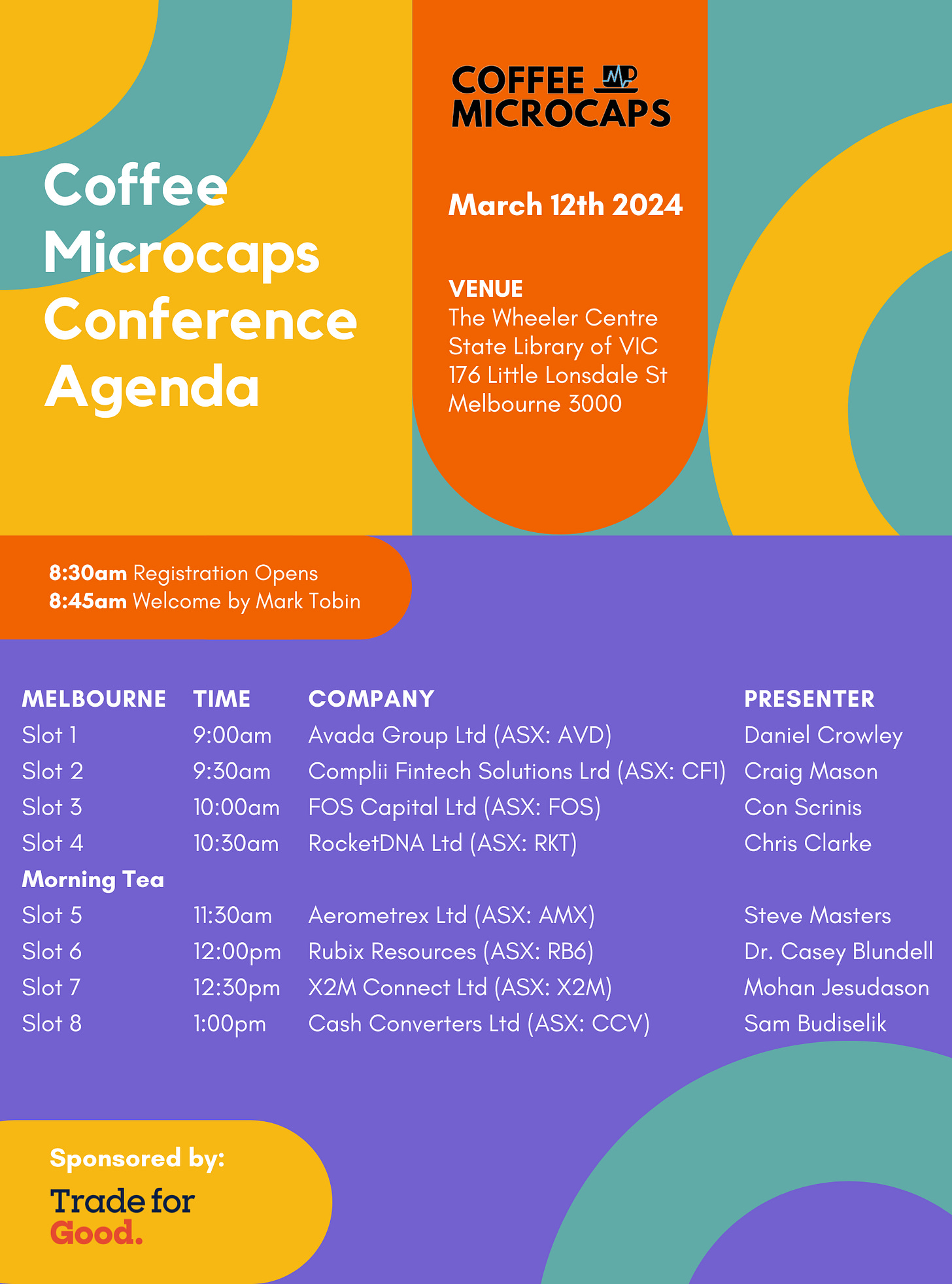 Coffee Microcaps Conference Agenda

COFFEE MICROCAPS

March 12th 2024

VENUE
The Wheeler Centre
State Library of VIC
176 Little Lonsdale St
Melbourne 3000

8:30am Registration Opens
8:45am Welcome by Mark Tobin

| MELBOURNE | TIME | COMPANY | PRESENTER |
|---|---|---|---|
| Slot 1 | 9:00am | Avada Group Ltd (ASX: AVD) | Daniel Crowley |
| Slot 2 | 9:30am | Complii Fintech Solutions Lrd (ASX: CF1) | Craig Mason |
| Slot 3 | 10:00am | FOS Capital Ltd (ASX: FOS) | Con Scrinis |
| Slot 4 | 10:30am | RocketDNA Ltd (ASX: RKT) | Chris Clarke |
| Morning Tea | | | |
| Slot 5 | 11:30am | Aerometrex Ltd (ASX: AMX) | Steve Masters |
| Slot 6 | 12:00pm | Rubix Resources (ASX: RB6) | Dr. Casey Blundell |
| Slot 7 | 12:30pm | X2M Connect Ltd (ASX: X2M) | Mohan Jesudason |
| Slot 8 | 1:00pm | Cash Converters Ltd (ASX: CCV) | Sam Budiselik |

Sponsored by:
Trade for Good.